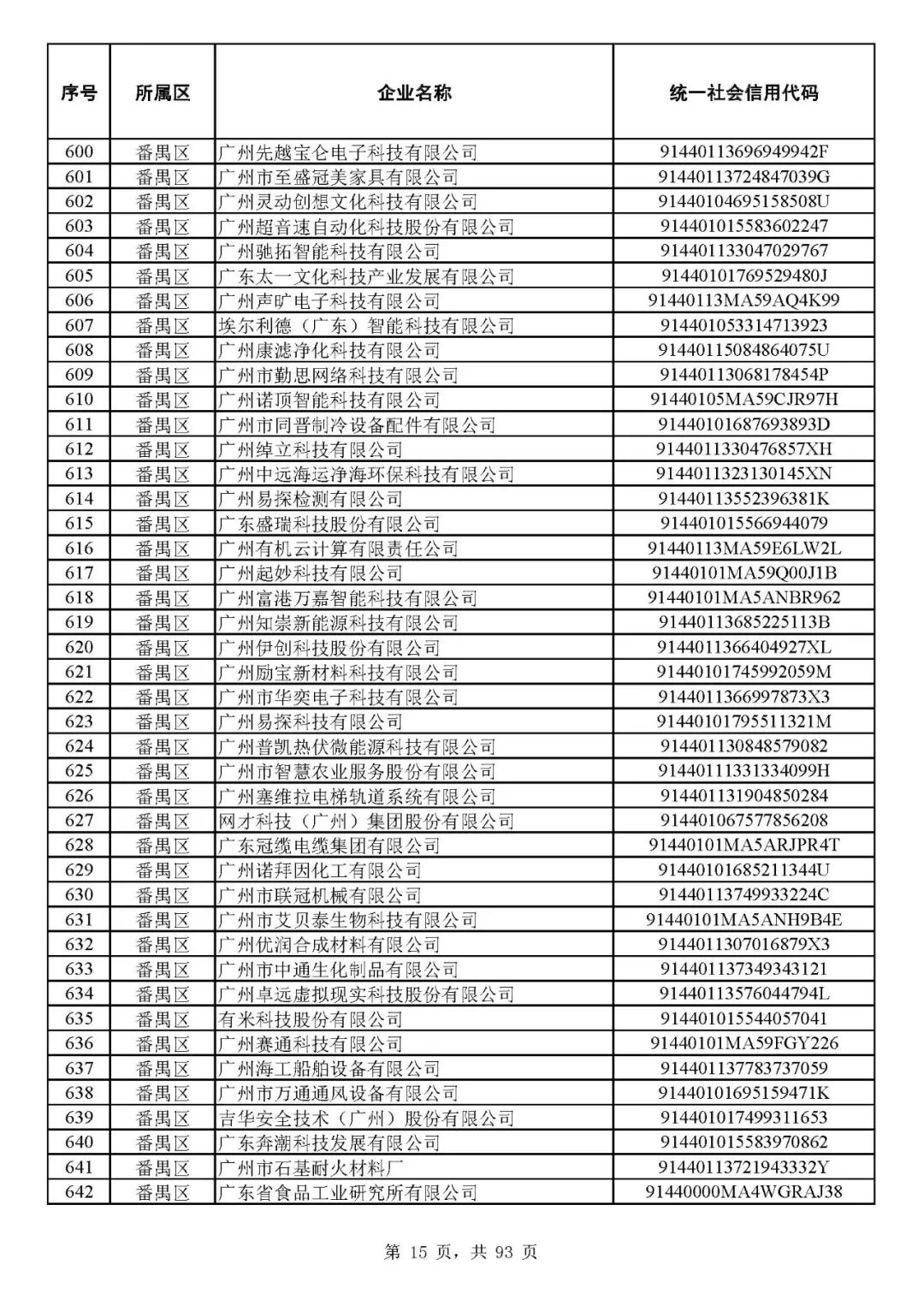 | 序号 | 所属区 | 企业名称 | 统一社会信用代码 |
|---|---|---|---|
| 600 | 番禺区 | 广州先越宝仑电子科技有限公司 | 91440113696949942F |
| 601 | 番禺区 | 广州市至盛冠美家具有限公司 | 91440113724847039G |
| 602 | 番禺区 | 广州灵动创想文化科技有限公司 | 91440104695158508U |
| 603 | 番禺区 | 广州超音速自动化科技股份有限公司 | 914401015583602247 |
| 604 | 番禺区 | 广州驰拓智能科技有限公司 | 914401133047029767 |
| 605 | 番禺区 | 广东太一文化科技产业发展有限公司 | 91440101769529480J |
| 606 | 番禺区 | 广州声旷电子科技有限公司 | 91440113MA59AQ4K99 |
| 607 | 番禺区 | 埃尔利德（广东）智能科技有限公司 | 914401053314713923 |
| 608 | 番禺区 | 广州康滤净化科技有限公司 | 91440115084864075U |
| 609 | 番禺区 | 广州市勤思网络科技有限公司 | 91440113068178454P |
| 610 | 番禺区 | 广州诺顶智能科技有限公司 | 91440105MA59CJR97H |
| 611 | 番禺区 | 广州市同晋制冷设备配件有限公司 | 91440101687693893D |
| 612 | 番禺区 | 广州绰立科技有限公司 | 9144011330476857XH |
| 613 | 番禺区 | 广州中远海运净海环保科技有限公司 | 9144011323130145XN |
| 614 | 番禺区 | 广州易探检测有限公司 | 91440113552396381K |
| 615 | 番禺区 | 广东盛瑞科技股份有限公司 | 914401015566944079 |
| 616 | 番禺区 | 广州有机云计算有限责任公司 | 91440113MA59E6LW2L |
| 617 | 番禺区 | 广州起妙科技有限公司 | 91440101MA59Q00J1B |
| 618 | 番禺区 | 广州富港万嘉智能科技有限公司 | 91440101MA5ANBR962 |
| 619 | 番禺区 | 广州知崇新能源科技有限公司 | 91440113685225113B |
| 620 | 番禺区 | 广州伊创科技股份有限公司 | 9144011366404927XL |
| 621 | 番禺区 | 广州励宝新材料科技有限公司 | 91440101745992059M |
| 622 | 番禺区 | 广州市华奕电子科技有限公司 | 9144011366997873X3 |
| 623 | 番禺区 | 广州易探科技有限公司 | 91440101795511321M |
| 624 | 番禺区 | 广州普凯热伏微能源科技有限公司 | 914401130848579082 |
| 625 | 番禺区 | 广州市智慧农业服务股份有限公司 | 91440111331334099H |
| 626 | 番禺区 | 广州塞维拉电梯轨道系统有限公司 | 914401131904850284 |
| 627 | 番禺区 | 网才科技（广州）集团股份有限公司 | 914401067577856208 |
| 628 | 番禺区 | 广东冠缆电缆集团有限公司 | 91440101MA5ARJPR4T |
| 629 | 番禺区 | 广州诺拜因化工有限公司 | 91440101685211344U |
| 630 | 番禺区 | 广州市联冠机械有限公司 | 91440113749933224C |
| 631 | 番禺区 | 广州市艾贝泰生物科技有限公司 | 91440101MA5ANH9B4E |
| 632 | 番禺区 | 广州优润合成材料有限公司 | 9144011307016879X3 |
| 633 | 番禺区 | 广州市中通生化制品有限公司 | 914401137349343121 |
| 634 | 番禺区 | 广州卓远虚拟现实科技股份有限公司 | 91440113576044794L |
| 635 | 番禺区 | 有米科技股份有限公司 | 914401015544057041 |
| 636 | 番禺区 | 广州赛通科技有限公司 | 91440101MA59FGY226 |
| 637 | 番禺区 | 广州海工船舶设备有限公司 | 914401137783737059 |
| 638 | 番禺区 | 广州市万通通风设备有限公司 | 91440101695159471K |
| 639 | 番禺区 | 吉华安全技术（广州）股份有限公司 | 914401017499311653 |
| 640 | 番禺区 | 广东奔潮科技发展有限公司 | 914401015583970862 |
| 641 | 番禺区 | 广州市石基耐火材料厂 | 91440113721943332Y |
| 642 | 番禺区 | 广东省食品工业研究所有限公司 | 91440000MA4WGRAJ38 |

第 15 页，共 93 页